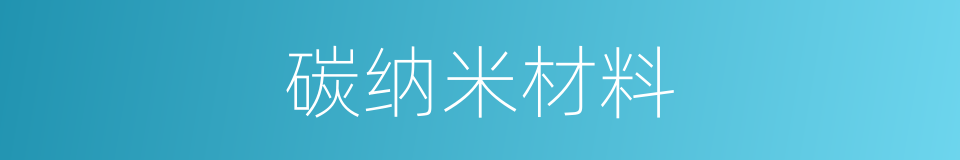 碳纳米材料